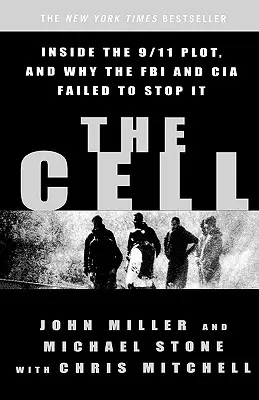 THE NEW YORK TIMES BESTSELLER

INSIDE THE 9/11 PLOT, AND WHY THE FBI AND CIA FAILED TO STOP IT

THE CELL

JOHN MILLER AND MICHAEL STONE WITH CHRIS MITCHELL